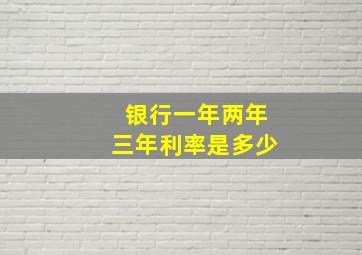 银行一年两年
三年利率是多少